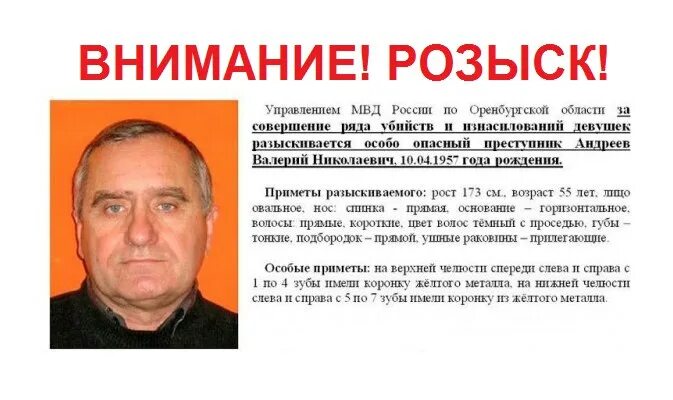 ВНИМАНИЕ! РОЗЫСК!

Управлением МВД России по Оренбургской области за совершение ряда убийств и изнасилований девушек разыскивается особо опасный преступник Андреев Валерий Николаевич, 10.04.1957 года рождения.

Приметы разыскиваемого: рост 173 см., возраст 55 лет, лицо овальное, нос: спинка - прямая, основание – горизонтальное, волосы: прямые, короткие, цвет волос тёмный с проседью, губы – тонкие, подбородок – прямой, ушные раковины – прилегающие.

Особые приметы: на верхней челюсти спереди слева и справа с 1 по 4 зубы имели коронку жёлтого металла, на нижней челюсти слева и справа с 5 по 7 зубы имели коронку из жёлтого металла.